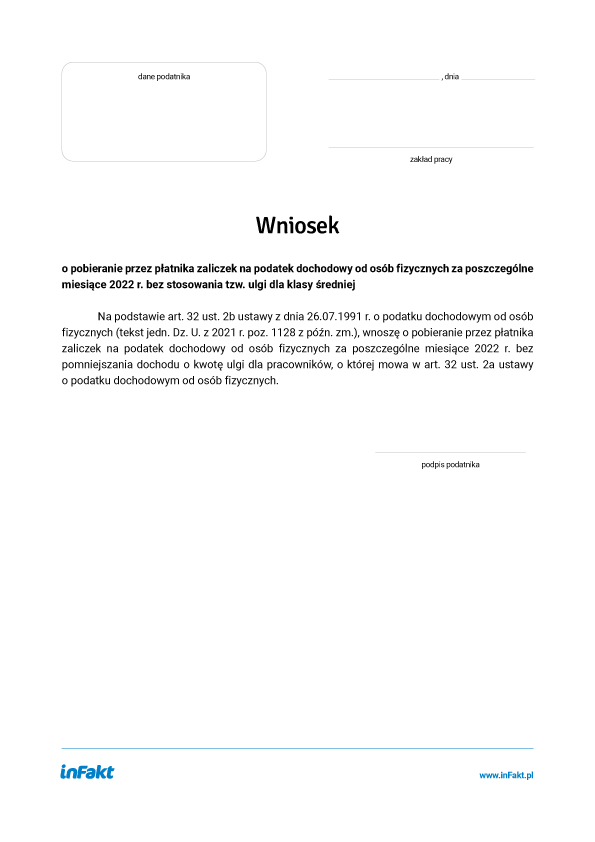 dane podatnika

, dnia

zakład pracy

Wniosek

o pobieranie przez płatnika zaliczek na podatek dochodowy od osób fizycznych za poszczególne miesiące 2022 r. bez stosowania tzw. ulgi dla klasy średniej

Na podstawie art. 32 ust. 2b ustawy z dnia 26.07.1991 r. o podatku dochodowym od osób fizycznych (tekst jedn. Dz. U. z 2021 r. poz. 1128 z późn. zm.), wnoszę o pobieranie przez płatnika zaliczek na podatek dochodowy od osób fizycznych za poszczególne miesiące 2022 r. bez pomniejszania dochodu o kwotę ulgi dla pracowników, o której mowa w art. 32 ust. 2a ustawy o podatku dochodowym od osób fizycznych.

podpis podatnika

inFakt

www.inFakt.pl